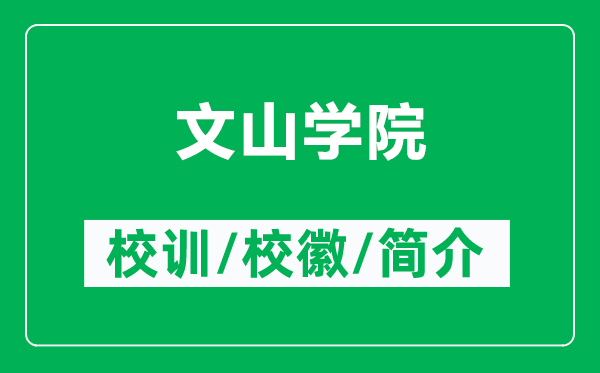 文山学院

校训/校徽/简介